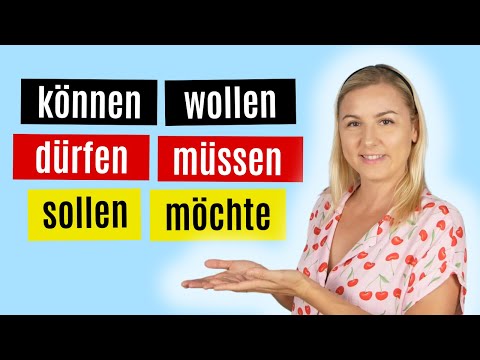 können wollen
dürfen müssen
sollen möchte